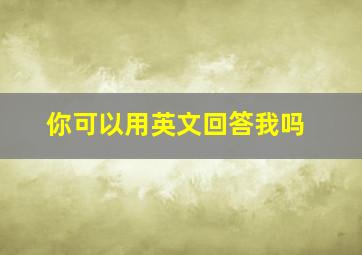 你可以用英文回答我吗